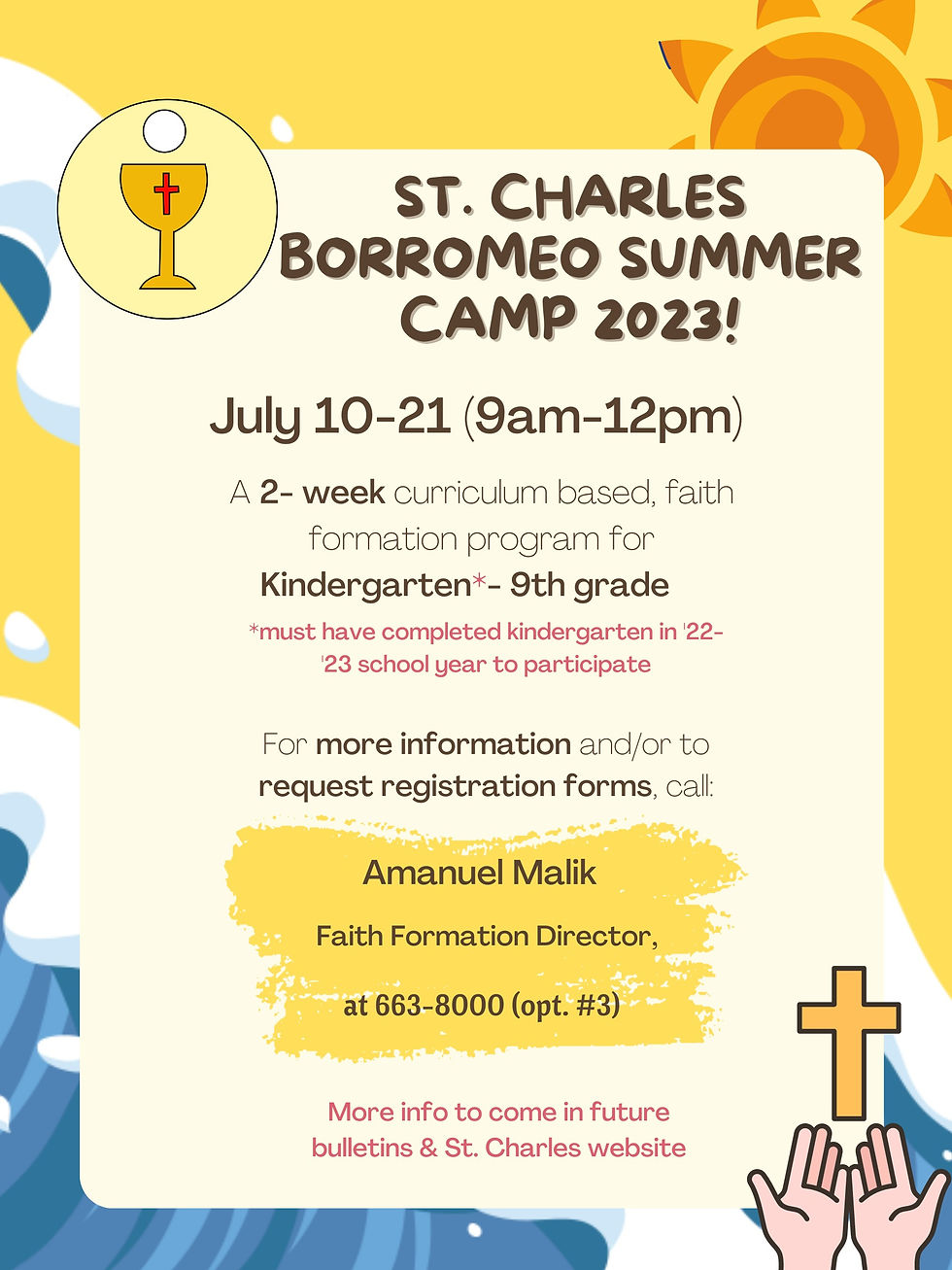 ST. CHARLES BORROMEO SUMMER CAMP 2023!

July 10-21 (9am-12pm)

A 2- week curriculum based, faith formation program for Kindergarten*- 9th grade

*must have completed kindergarten in '22-'23 school year to participate

For more information and/or to request registration forms, call:

Amanuel Malik

Faith Formation Director,

at 663-8000 (opt. #3)

More info to come in future bulletins & St. Charles website